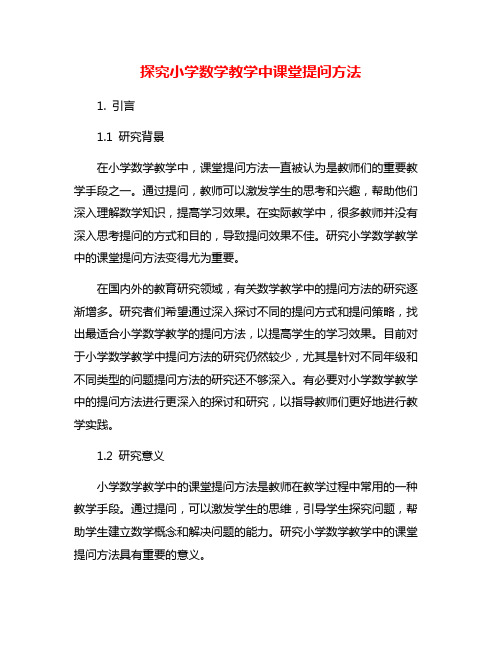 探究小学数学教学中课堂提问方法

1. 引言

1.1 研究背景

在小学数学教学中，课堂提问方法一直被认为是教师们的重要教学手段之一。通过提问，教师可以激发学生的思考和兴趣，帮助他们深入理解数学知识，提高学习效果。在实际教学中，很多教师并没有深入思考提问的方式和目的，导致提问效果不佳。研究小学数学教学中的课堂提问方法变得尤为重要。

在国内外的教育研究领域，有关数学教学中的提问方法的研究逐渐增多。研究者们希望通过深入探讨不同的提问方式和提问策略，找出最适合小学数学教学的提问方法，以提高学生的学习效果。目前对于小学数学教学中提问方法的研究仍然较少，尤其是针对不同年级和不同类型的问题提问方法的研究还不够深入。有必要对小学数学教学中的提问方法进行更深入的探讨和研究，以指导教师们更好地进行教学实践。

1.2 研究意义

小学数学教学中的课堂提问方法是教师在教学过程中常用的一种教学手段。通过提问，可以激发学生的思维，引导学生探究问题，帮助学生建立数学概念和解决问题的能力。研究小学数学教学中的课堂提问方法具有重要的意义。